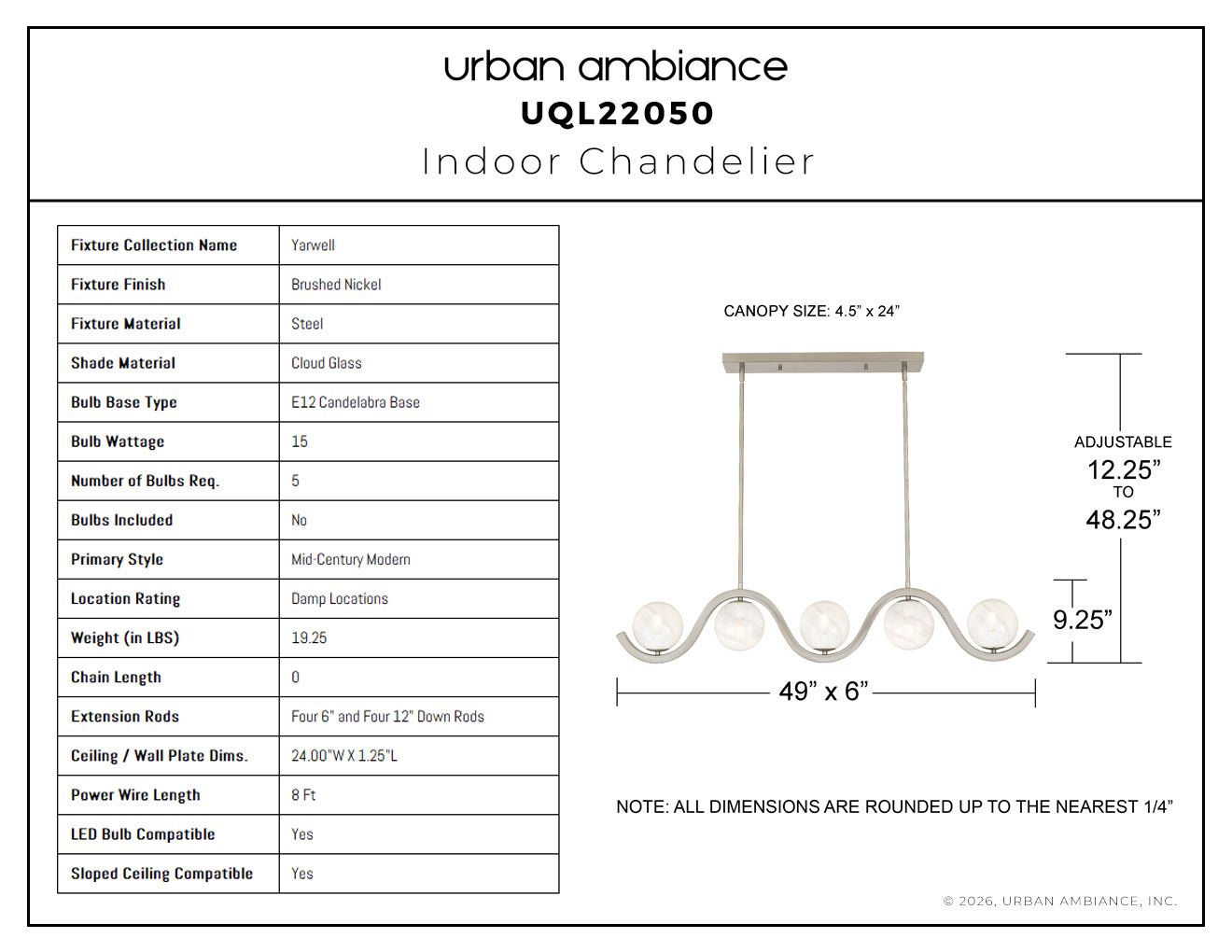 urban ambiance
UQL22050
Indoor Chandelier

| Fixture Collection Name | Yarwell |
|---|---|
| Fixture Finish | Brushed Nickel |
| Fixture Material | Steel |
| Shade Material | Cloud Glass |
| Bulb Base Type | E12 Candelabra Base |
| Bulb Wattage | 15 |
| Number of Bulbs Req. | 5 |
| Bulbs Included | No |
| Primary Style | Mid-Century Modern |
| Location Rating | Damp Locations |
| Weight (in LBS) | 19.25 |
| Chain Length | 0 |
| Extension Rods | Four 6" and Four 12" Down Rods |
| Ceiling / Wall Plate Dims. | 24.00"W X 1.25"L |
| Power Wire Length | 8 Ft |
| LED Bulb Compatible | Yes |
| Sloped Ceiling Compatible | Yes |

CANOPY SIZE: 4.5” x 24”

ADJUSTABLE
12.25”
TO
48.25”

9.25”

49” x 6”

NOTE: ALL DIMENSIONS ARE ROUNDED UP TO THE NEAREST 1/4”

© 2026, URBAN AMBIANCE, INC.